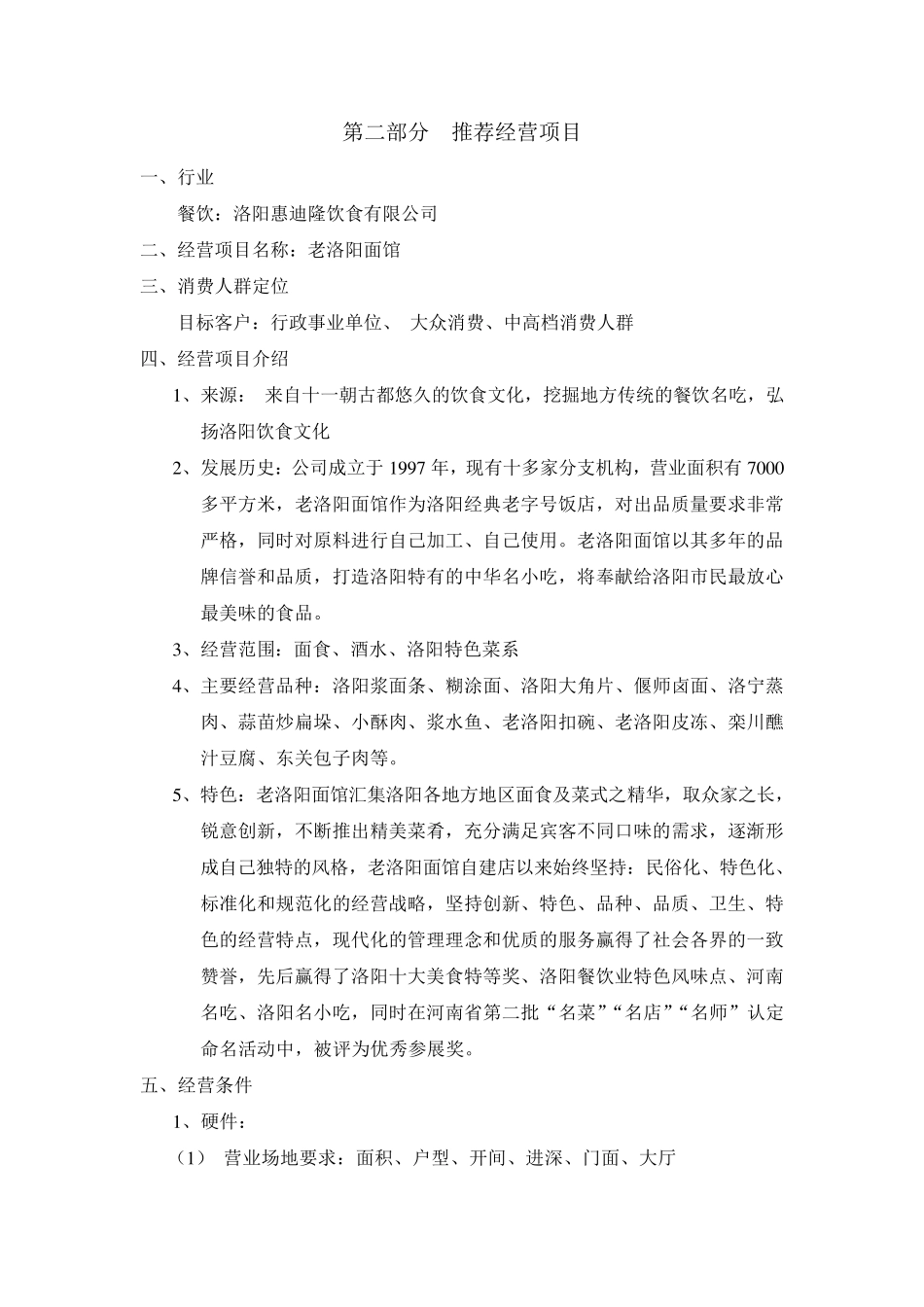 第二部分　推荐经营项目

一、行业

餐饮：洛阳惠迪隆饮食有限公司

二、经营项目名称：老洛阳面馆

三、消费人群定位

目标客户：行政事业单位、 大众消费、中高档消费人群

四、经营项目介绍

1、来源： 来自十一朝古都悠久的饮食文化，挖掘地方传统的餐饮名吃，弘扬洛阳饮食文化

2、发展历史：公司成立于 1997 年，现有十多家分支机构，营业面积有 7000 多平方米，老洛阳面馆作为洛阳经典老字号饭店，对出品质量要求非常严格，同时对原料进行自己加工、自己使用。老洛阳面馆以其多年的品牌信誉和品质，打造洛阳特有的中华名小吃，将奉献给洛阳市民最放心最美味的食品。

3、经营范围：面食、酒水、洛阳特色菜系

4、主要经营品种：洛阳浆面条、糊涂面、洛阳大角片、偃师卤面、洛宁蒸肉、蒜苗炒扁垛、小酥肉、浆水鱼、老洛阳扣碗、老洛阳皮冻、栾川醮汁豆腐、东关包子肉等。

5、特色：老洛阳面馆汇集洛阳各地方地区面食及菜式之精华，取众家之长，锐意创新，不断推出精美菜肴，充分满足宾客不同口味的需求，逐渐形成自己独特的风格，老洛阳面馆自建店以来始终坚持：民俗化、特色化、标准化和规范化的经营战略，坚持创新、特色、品种、品质、卫生、特色的经营特点，现代化的管理理念和优质的服务赢得了社会各界的一致赞誉，先后赢得了洛阳十大美食特等奖、洛阳餐饮业特色风味点、河南名吃、洛阳名小吃，同时在河南省第二批“名菜”“名店”“名师”认定命名活动中，被评为优秀参展奖。

五、经营条件

1、硬件：

（1） 营业场地要求：面积、户型、开间、进深、门面、大厅